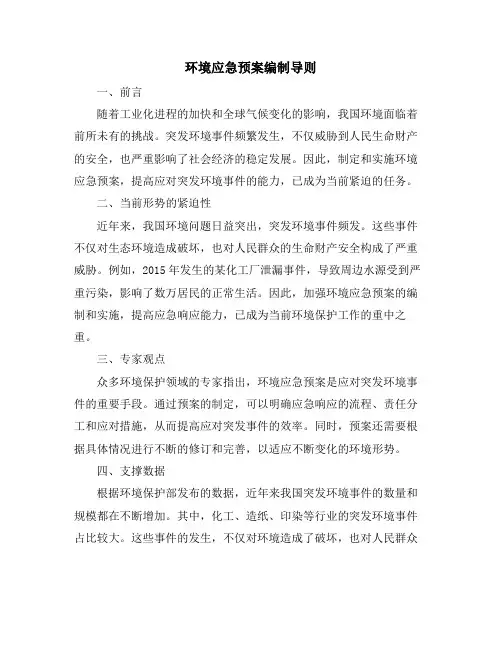 环境应急预案编制导则

一、前言

随着工业化进程的加快和全球气候变化的影响，我国环境面临着前所未有的挑战。突发环境事件频繁发生，不仅威胁到人民生命财产的安全，也严重影响了社会经济的稳定发展。因此，制定和实施环境应急预案，提高应对突发环境事件的能力，已成为当前紧迫的任务。

二、当前形势的紧迫性

近年来，我国环境问题日益突出，突发环境事件频发。这些事件不仅对生态环境造成破坏，也对人民群众的生命财产安全构成了严重威胁。例如，2015年发生的某化工厂泄漏事件，导致周边水源受到严重污染，影响了数万居民的正常生活。因此，加强环境应急预案的编制和实施，提高应急响应能力，已成为当前环境保护工作的重中之重。

三、专家观点

众多环境保护领域的专家指出，环境应急预案是应对突发环境事件的重要手段。通过预案的制定，可以明确应急响应的流程、责任分工和应对措施，从而提高应对突发事件的效率。同时，预案还需要根据具体情况进行不断的修订和完善，以适应不断变化的环境形势。

四、支撑数据

根据环境保护部发布的数据，近年来我国突发环境事件的数量和规模都在不断增加。其中，化工、造纸、印染等行业的突发环境事件占比较大。这些事件的发生，不仅对环境造成了破坏，也对人民群众